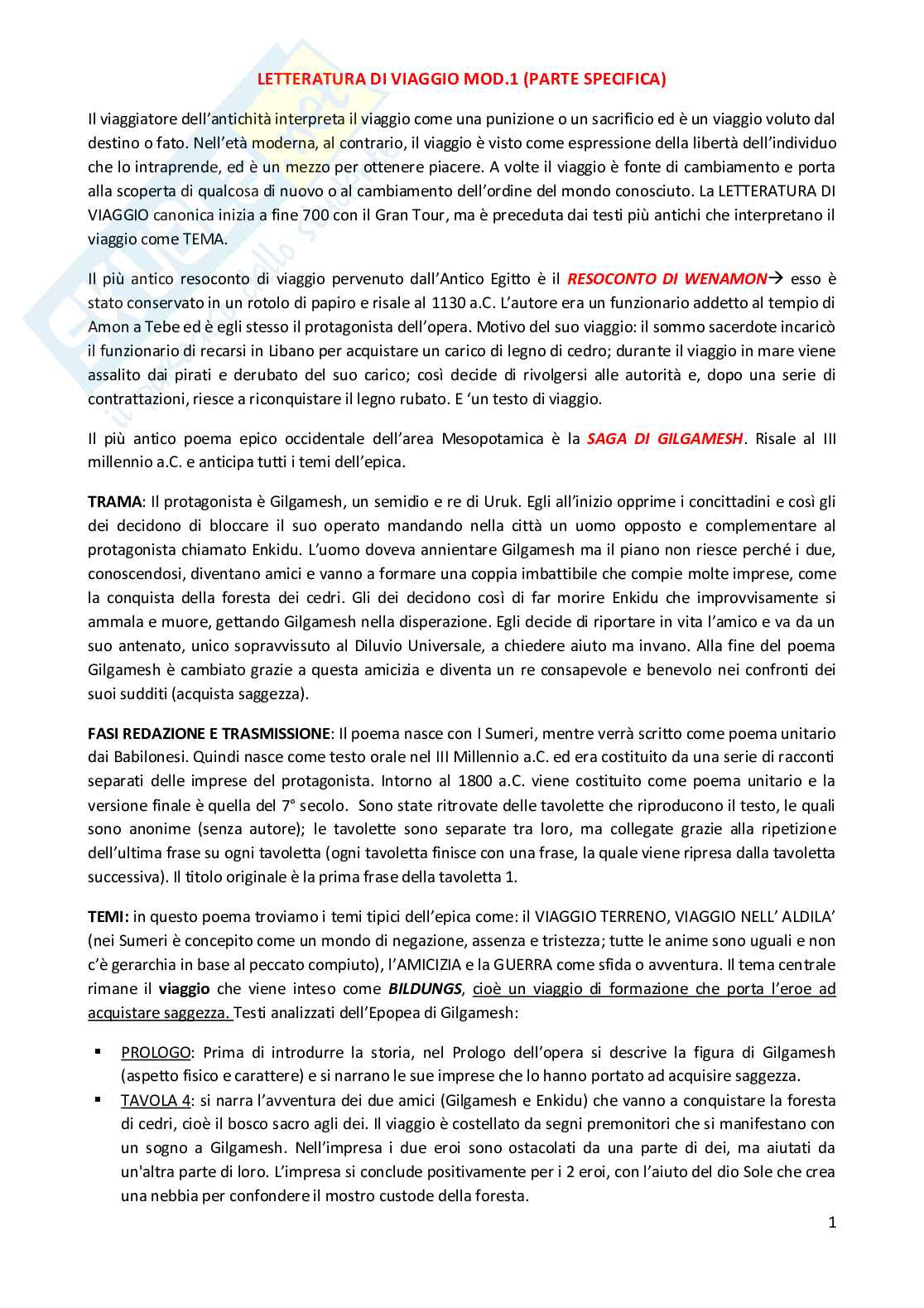 LETTERATURA DI VIAGGIO MOD.1 (PARTE SPECIFICA)

Il viaggiatore dell'antichità interpreta il viaggio come una punizione o un sacrificio ed è un viaggio voluto dal destino o fato. Nell'età moderna, al contrario, il viaggio è visto come espressione della libertà dell'individuo che lo intraprende, ed è un mezzo per ottenere piacere. A volte il viaggio è fonte di cambiamento e porta alla scoperta di qualcosa di nuovo o al cambiamento dell'ordine del mondo conosciuto. La LETTERATURA DI VIAGGIO canonica inizia a fine 700 con il Gran Tour, ma è preceduta dai testi più antichi che interpretano il viaggio come TEMA.

Il più antico resoconto di viaggio pervenuto dall'Antico Egitto è il RESOCONTO DI WENAMON→ esso è stato conservato in un rotolo di papiro e risale al 1130 a.C. L'autore era un funzionario addetto al tempio di Amon a Tebe ed è egli stesso il protagonista dell'opera. Motivo del suo viaggio: il sommo sacerdote incaricò il funzionario di recarsi in Libano per acquistare un carico di legno di cedro; durante il viaggio in mare viene assalito dai pirati e derubato del suo carico; così decide di rivolgersi alle autorità e, dopo una serie di contrattazioni, riesce a riconquistare il legno rubato. E 'un testo di viaggio.

Il più antico poema epico occidentale dell'area Mesopotamica è la SAGA DI GILGAMESH. Risale al III millennio a.C. e anticipa tutti i temi dell'epica.

TRAMA: Il protagonista è Gilgamesh, un semidio e re di Uruk. Egli all'inizio opprime i concittadini e così gli dei decidono di bloccare il suo operato mandando nella città un uomo opposto e complementare al protagonista chiamato Enkidu. L'uomo doveva annientare Gilgamesh ma il piano non riesce perché i due, conoscendosi, diventano amici e vanno a formare una coppia imbattibile che compie molte imprese, come la conquista della foresta dei cedri. Gli dei decidono così di far morire Enkidu che improvvisamente si ammala e muore, gettando Gilgamesh nella disperazione. Egli decide di riportare in vita l'amico e va da un suo antenato, unico sopravvissuto al Diluvio Universale, a chiedere aiuto ma invano. Alla fine del poema Gilgamesh è cambiato grazie a questa amicizia e diventa un re consapevole e benevolo nei confronti dei suoi sudditi (acquista saggezza).

FASI REDAZIONE E TRASMISSIONE: Il poema nasce con I Sumeri, mentre verrà scritto come poema unitario dai Babilonesi. Quindi nasce come testo orale nel III Millennio a.C. ed era costituito da una serie di racconti separati delle imprese del protagonista. Intorno al 1800 a.C. viene costituito come poema unitario e la versione finale è quella del 7° secolo. Sono state ritrovate delle tavolette che riproducono il testo, le quali sono anonime (senza autore); le tavolette sono separate tra loro, ma collegate grazie alla ripetizione dell'ultima frase su ogni tavoletta (ogni tavoletta finisce con una frase, la quale viene ripresa dalla tavoletta successiva). Il titolo originale è la prima frase della tavoletta 1.

TEMI: in questo poema troviamo i temi tipici dell'epica come: il VIAGGIO TERRENO, VIAGGIO NELL' ALDILA' (nei Sumeri è concepito come un mondo di negazione, assenza e tristezza; tutte le anime sono uguali e non c'è gerarchia in base al peccato compiuto), l'AMICIZIA e la GUERRA come sfida o avventura. Il tema centrale rimane il viaggio che viene inteso come BILDUNGS, cioè un viaggio di formazione che porta l'eroe ad acquistare saggezza. Testi analizzati dell'Epopea di Gilgamesh:

▪ PROLOGO: Prima di introdurre la storia, nel Prologo dell'opera si descrive la figura di Gilgamesh (aspetto fisico e carattere) e si narrano le sue imprese che lo hanno portato ad acquisire saggezza.
▪ TAVOLA 4: si narra l'avventura dei due amici (Gilgamesh e Enkidu) che vanno a conquistare la foresta di cedri, cioè il bosco sacro agli dei. Il viaggio è costellato da segni premonitori che si manifestano con un sogno a Gilgamesh. Nell'impresa i due eroi sono ostacolati da una parte di dei, ma aiutati da un'altra parte di loro. L'impresa si conclude positivamente per i 2 eroi, con l'aiuto del dio Sole che crea una nebbia per confondere il mostro custode della foresta.

1